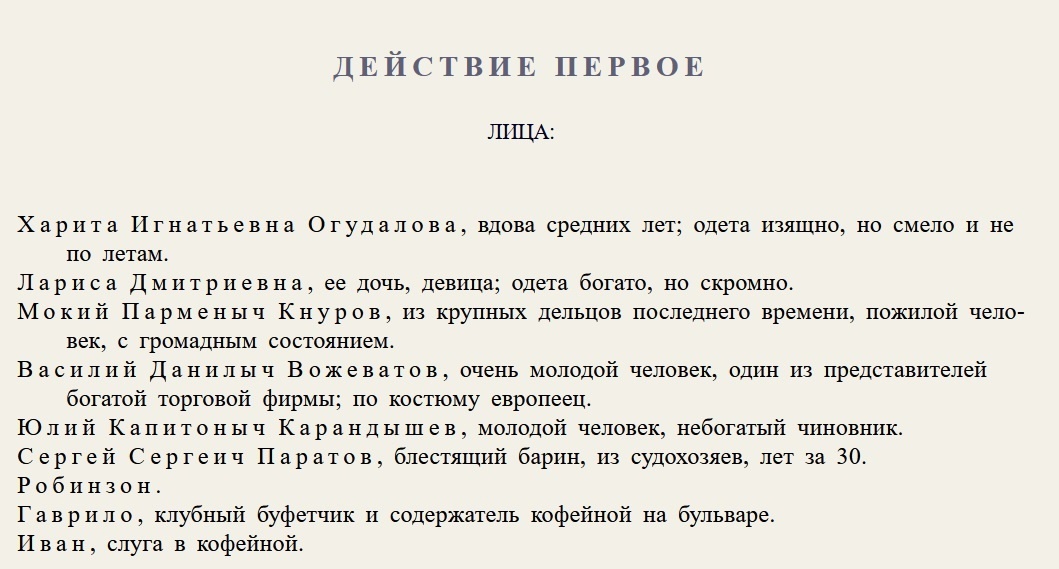 ДЕЙСТВИЕ ПЕРВОЕ

ЛИЦА:

Харита Игнатьевна Огудалова, вдова средних лет; одета изящно, но смело и не по летам.

Лариса Дмитриевна, ее дочь, девица; одета богато, но скромно.

Мокий Парменыч Кнуров, из крупных дельцов последнего времени, пожилой человек, с громадным состоянием.

Василий Данилыч Вожеватов, очень молодой человек, один из представителей богатой торговой фирмы; по костюму европеец.

Юлий Капитоныч Карандышев, молодой человек, небогатый чиновник.

Сергей Сергеич Паратов, блестящий барин, из судохозяев, лет за 30.

Робинзон.

Гаврило, клубный буфетчик и содержатель кофейной на бульваре.

Иван, слуга в кофейной.